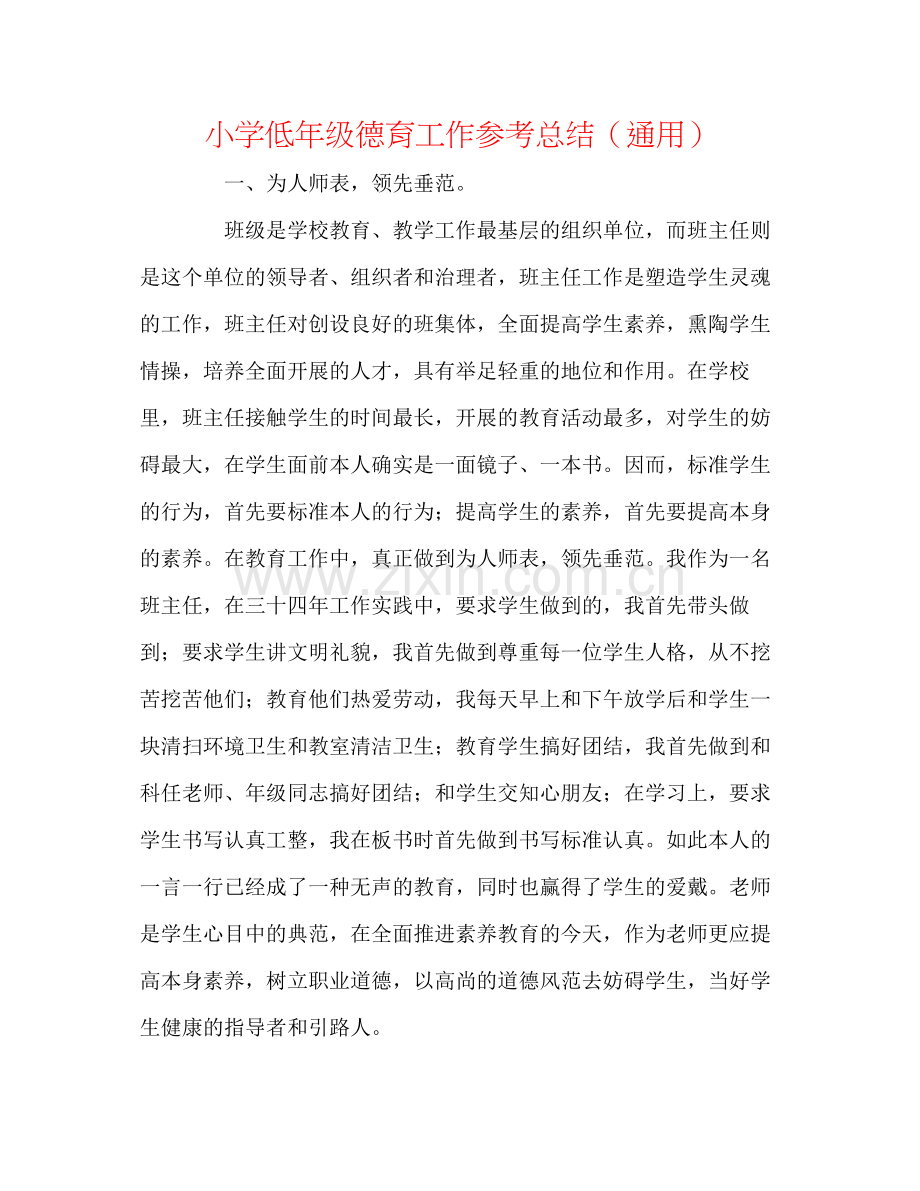 小学低年级德育工作参考总结（通用）

一、为人师表，领先垂范。

班级是学校教育、教学工作最基层的组织单位，而班主任则是这个单位的领导者、组织者和治理者，班主任工作是塑造学生灵魂的工作，班主任对创设良好的班集体，全面提高学生素养，熏陶学生情操，培养全面开展的人才，具有举足轻重的地位和作用。在学校里，班主任接触学生的时间最长，开展的教育活动最多，对学生的妨碍最大，在学生面前本人确实是一面镜子、一本书。因而，标准学生的行为，首先要标准本人的行为；提高学生的素养，首先要提高本身的素养。在教育工作中，真正做到为人师表，领先垂范。我作为一名班主任，在三十四年工作实践中，要求学生做到的，我首先带头做到；要求学生讲文明礼貌，我首先做到尊重每一位学生人格，从不挖苦挖苦他们；教育他们热爱劳动，我每天早上和下午放学后和学生一块清扫环境卫生和教室清洁卫生；教育学生搞好团结，我首先做到和科任老师、年级同志搞好团结；和学生交知心朋友；在学习上，要求学生书写认真工整，我在板书时首先做到书写标准认真。如此本人的一言一行已经成了一种无声的教育，同时也赢得了学生的爱戴。老师是学生心目中的典范，在全面推进素养教育的今天，作为老师更应提高本身素养，树立职业道德，以高尚的道德风范去妨碍学生，当好学生健康的指导者和引路人。

www.zixin.com.cn